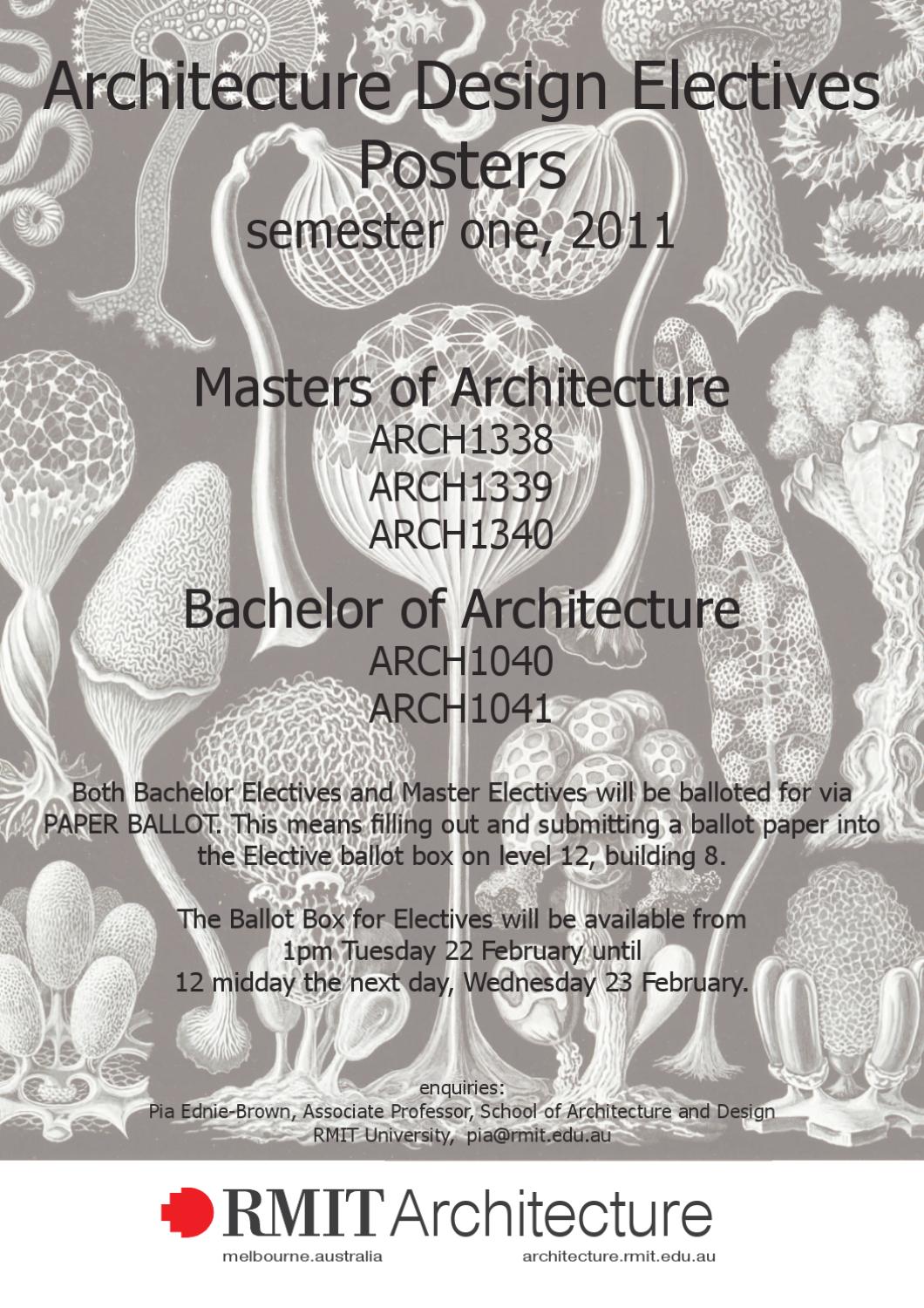 Architecture Design Electives Posters
semester one, 2011

Masters of Architecture
ARCH1338
ARCH1339
ARCH1340

Bachelor of Architecture
ARCH1040
ARCH1041

Both Bachelor Electives and Master Electives will be balloted for via PAPER BALLOT. This means filling out and submitting a ballot paper into the Elective ballot box on level 12, building 8.

The Ballot Box for Electives will be available from 1pm Tuesday 22 February until 12 midday the next day, Wednesday 23 February.

enquiries:
Pia Ednie-Brown, Associate Professor, School of Architecture and Design
RMIT University, pia@rmit.edu.au

RMIT Architecture
melbourne.australia
architecture.rmit.edu.au